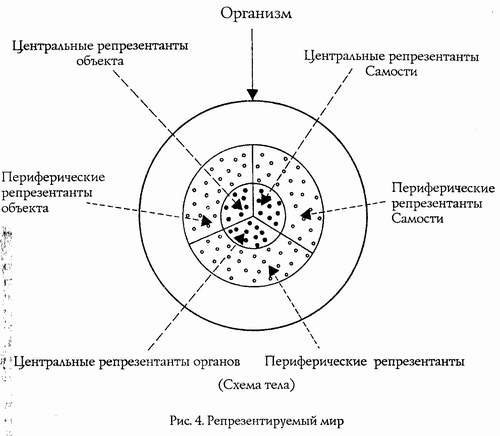 Организм

Центральные репрезентанты объекта

Центральные репрезентанты Самости

Периферические репрезентанты объекта

Периферические репрезентанты Самости

Центральные репрезентанты органов

Периферические репрезентанты

(Схема тела)

Рис. 4. Репрезентируемый мир